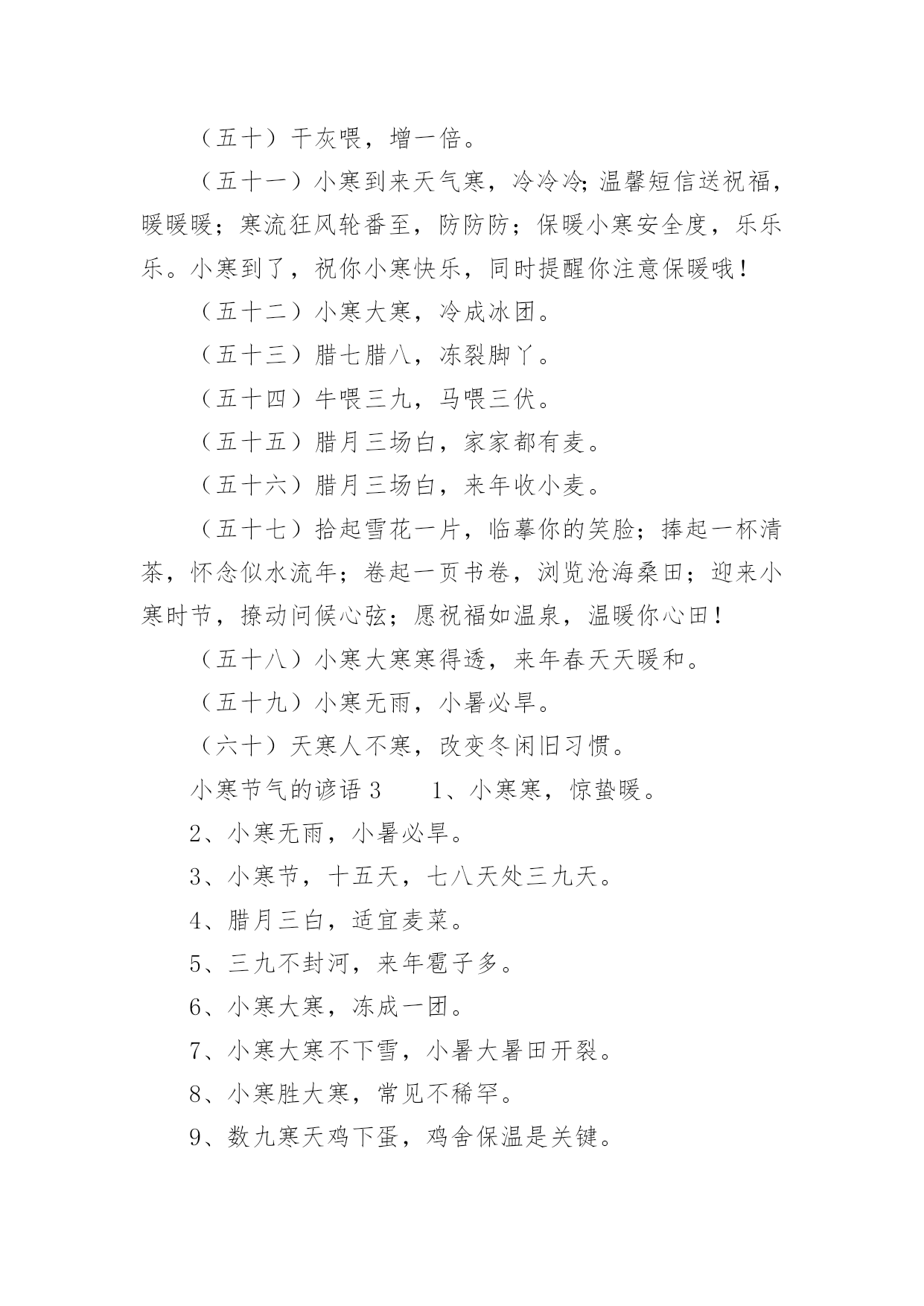 （五十）干灰喂，增一倍。

（五十一）小寒到来天气寒，冷冷冷;温馨短信送祝福，暖暖暖；寒流狂风轮番至，防防防；保暖小寒安全度，乐乐乐。小寒到了，祝你小寒快乐，同时提醒你注意保暖哦！

（五十二）小寒大寒，冷成冰团。

（五十三）腊七腊八，冻裂脚丫。

（五十四）牛喂三九，马喂三伏。

（五十五）腊月三场白，家家都有麦。

（五十六）腊月三场白，来年收小麦。

（五十七）拾起雪花一片，临摹你的笑脸；捧起一杯清茶，怀念似水流年；卷起一页书卷，浏览沧海桑田；迎来小寒时节，撩动问候心弦；愿祝福如温泉，温暖你心田！

（五十八）小寒大寒寒得透，来年春天天暖和。

（五十九）小寒无雨，小暑必旱。

（六十）天寒人不寒，改变冬闲旧习惯。

小寒节气的谚语 3　　1、小寒寒，惊蛰暖。

2、小寒无雨，小暑必旱。

3、小寒节，十五天，七八天处三九天。

4、腊月三白，适宜麦菜。

5、三九不封河，来年雹子多。

6、小寒大寒，冻成一团。

7、小寒大寒不下雪，小暑大暑田开裂。

8、小寒胜大寒，常见不稀罕。

9、数九寒天鸡下蛋，鸡舍保温是关键。